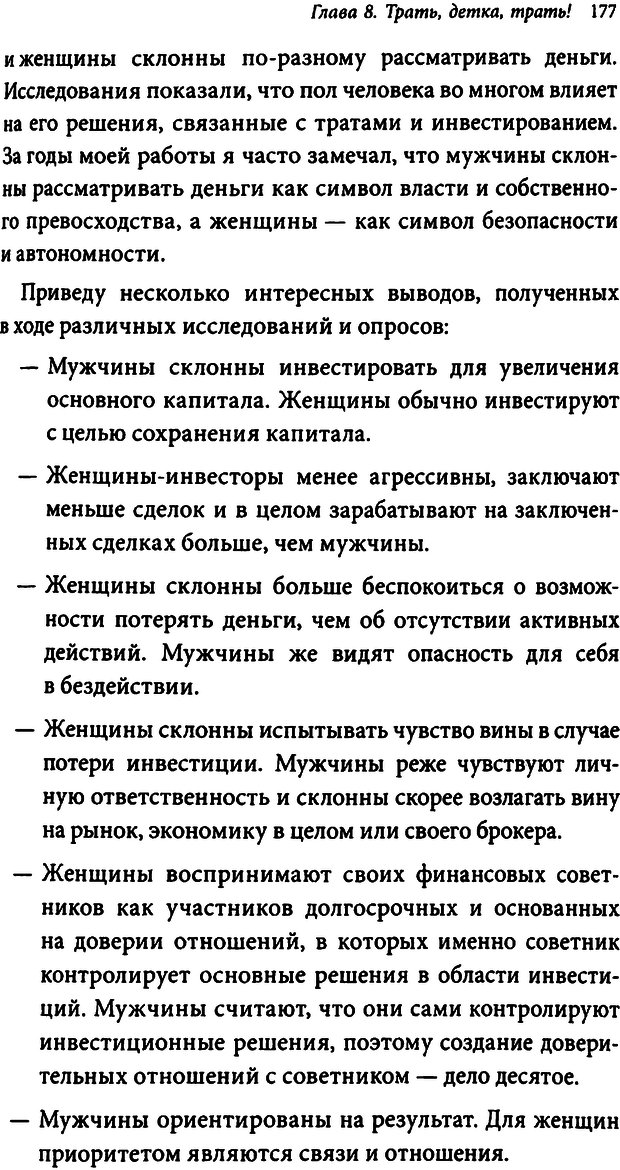 Глава 8. Трать, детка, трать! 177

и женщины склонны по-разному рассматривать деньги. Исследования показали, что пол человека во многом влияет на его решения, связанные с тратами и инвестированием. За годы моей работы я часто замечал, что мужчины склонны рассматривать деньги как символ власти и собственного превосходства, а женщины — как символ безопасности и автономности.

Приведу несколько интересных выводов, полученных в ходе различных исследований и опросов:

— Мужчины склонны инвестировать для увеличения основного капитала. Женщины обычно инвестируют с целью сохранения капитала.

— Женщины-инвесторы менее агрессивны, заключают меньше сделок и в целом зарабатывают на заключенных сделках больше, чем мужчины.

— Женщины склонны больше беспокоиться о возможности потерять деньги, чем об отсутствии активных действий. Мужчины же видят опасность для себя в бездействии.

— Женщины склонны испытывать чувство вины в случае потери инвестиции. Мужчины реже чувствуют личную ответственность и склонны скорее возлагать вину на рынок, экономику в целом или своего брокера.

— Женщины воспринимают своих финансовых советников как участников долгосрочных и основанных на доверии отношений, в которых именно советник контролирует основные решения в области инвестиций. Мужчины считают, что они сами контролируют инвестиционные решения, поэтому создание доверительных отношений с советником — дело десятое.

— Мужчины ориентированы на результат. Для женщин приоритетом являются связи и отношения.